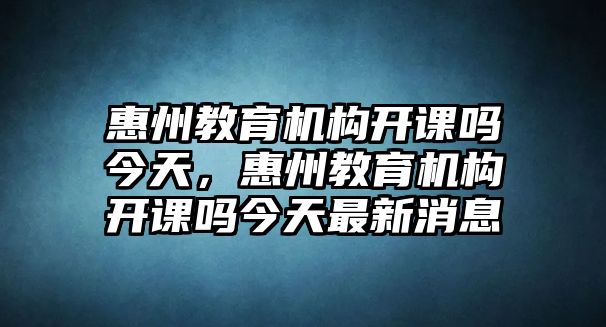 惠州教育机构开课吗今天，惠州教育机构开课吗今天最新消息